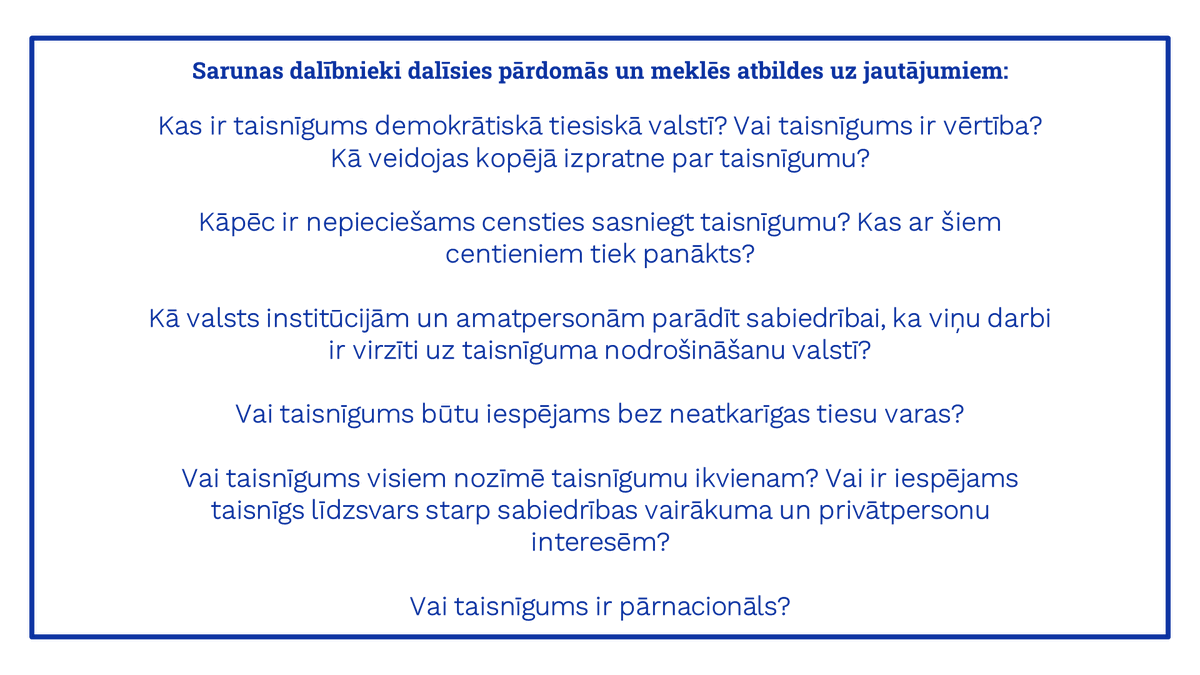 Sarunas dalībnieki dalīsies pārdomās un meklēs atbildes uz jautājumiem:

Kas ir taisnīgums demokrātiskā tiesiskā valstī? Vai taisnīgums ir vērtība? Kā veidojas kopējā izpratne par taisnīgumu?

Kāpēc ir nepieciešams censties sasniegt taisnīgumu? Kas ar šiem centieniem tiek panākts?

Kā valsts institūcijām un amatpersonām parādīt sabiedrībai, ka viņu darbi ir virzīti uz taisnīguma nodrošināšanu valstī?

Vai taisnīgums būtu iespējams bez neatkarīgas tiesu varas?

Vai taisnīgums visiem nozīmē taisnīgumu ikvienam? Vai ir iespējams taisnīgs līdzsvars starp sabiedrības vairākuma un privātpersonu interesēm?

Vai taisnīgums ir pārnacionāls?